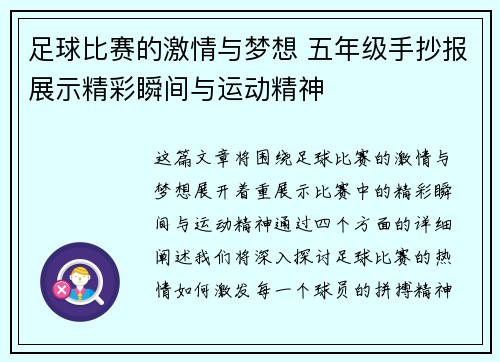 足球比赛的激情与梦想 五年级手抄报展示精彩瞬间与运动精神

这篇文章将围绕足球比赛的激情与梦想展开着重展示比赛中的精彩瞬间与运动精神通过四个方面的详细阐述我们将深入探讨足球比赛的热情如何激发每一个球员的拼搏精神